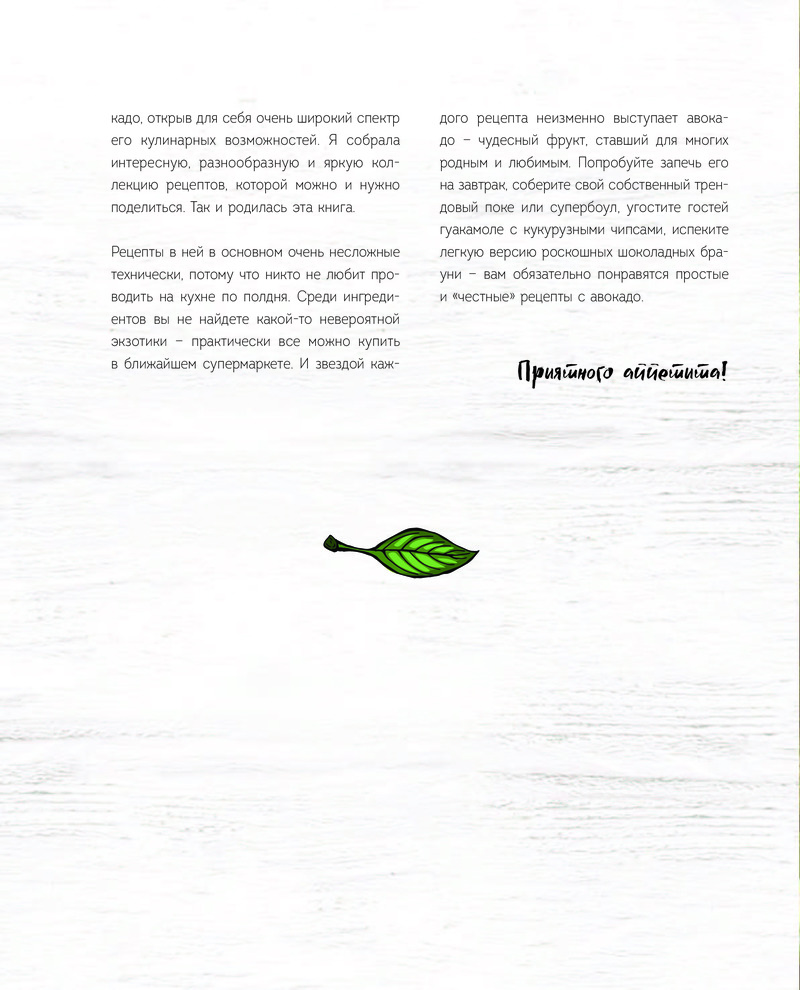 кадо, открыв для себя очень широкий спектр его кулинарных возможностей. Я собрала интересную, разнообразную и яркую коллекцию рецептов, которой можно и нужно поделиться. Так и родилась эта книга.

Рецепты в ней в основном очень несложные технически, потому что никто не любит проводить на кухне по полдня. Среди ингредиентов вы не найдете какой-то невероятной экзотики – практически все можно купить в ближайшем супермаркете. И звездой каждого рецепта неизменно выступает авокадо – чудесный фрукт, ставший для многих родным и любимым. Попробуйте запечь его на завтрак, соберите свой собственный трендовый поке или супербоул, угостите гостей гуакамоле с кукурузными чипсами, испеките легкую версию роскошных шоколадных брауни – вам обязательно понравятся простые и «честные» рецепты с авокадо.

Приятного аппетита!